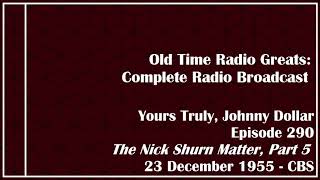 Old Time Radio Greats:
Complete Radio Broadcast

Yours Truly, Johnny Dollar
Episode 290
The Nick Shurn Matter, Part 5
23 December 1955 - CBS